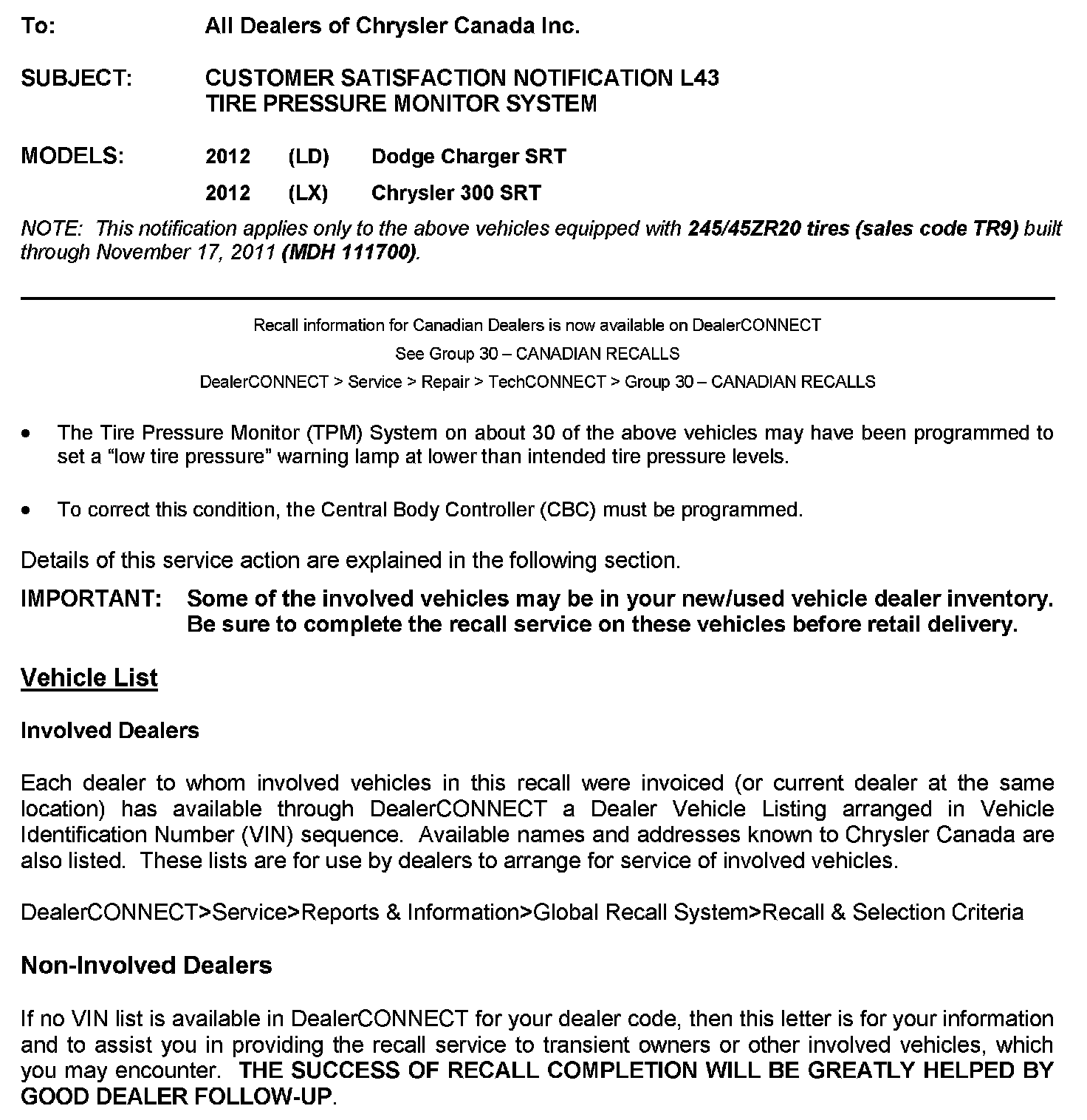 To: All Dealers of Chrysler Canada Inc.

SUBJECT: CUSTOMER SATISFACTION NOTIFICATION L43
TIRE PRESSURE MONITOR SYSTEM

MODELS: 2012 (LD) Dodge Charger SRT
2012 (LX) Chrysler 300 SRT

NOTE: This notification applies only to the above vehicles equipped with 245/45ZR20 tires (sales code TR9) built through November 17, 2011 (MDH 111700).

Recall information for Canadian Dealers is now available on DealerCONNECT
See Group 30 – CANADIAN RECALLS
DealerCONNECT > Service > Repair > TechCONNECT > Group 30 – CANADIAN RECALLS

• The Tire Pressure Monitor (TPM) System on about 30 of the above vehicles may have been programmed to set a “low tire pressure” warning lamp at lower than intended tire pressure levels.

• To correct this condition, the Central Body Controller (CBC) must be programmed.

Details of this service action are explained in the following section.

IMPORTANT: Some of the involved vehicles may be in your new/used vehicle dealer inventory. Be sure to complete the recall service on these vehicles before retail delivery.

Vehicle List

Involved Dealers

Each dealer to whom involved vehicles in this recall were invoiced (or current dealer at the same location) has available through DealerCONNECT a Dealer Vehicle Listing arranged in Vehicle Identification Number (VIN) sequence. Available names and addresses known to Chrysler Canada are also listed. These lists are for use by dealers to arrange for service of involved vehicles.

DealerCONNECT>Service>Reports & Information>Global Recall System>Recall & Selection Criteria

Non-Involved Dealers

If no VIN list is available in DealerCONNECT for your dealer code, then this letter is for your information and to assist you in providing the recall service to transient owners or other involved vehicles, which you may encounter. THE SUCCESS OF RECALL COMPLETION WILL BE GREATLY HELPED BY GOOD DEALER FOLLOW-UP.